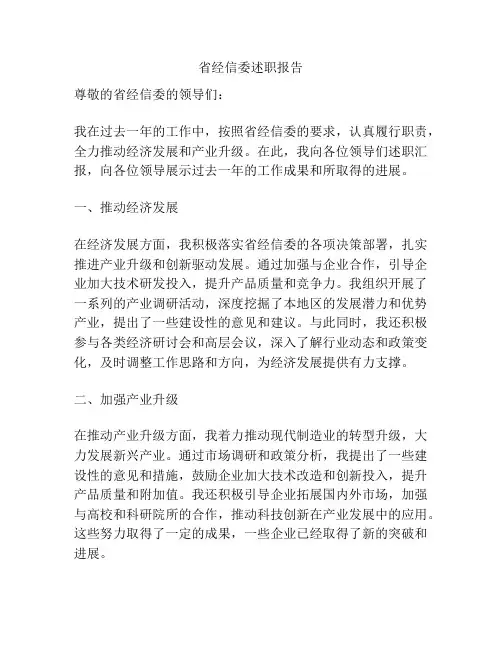 省经信委述职报告

尊敬的省经信委的领导们：

我在过去一年的工作中，按照省经信委的要求，认真履行职责，全力推动经济发展和产业升级。在此，我向各位领导们述职汇报，向各位领导展示过去一年的工作成果和所取得的进展。

一、推动经济发展

在经济发展方面，我积极落实省经信委的各项决策部署，扎实推进产业升级和创新驱动发展。通过加强与企业合作，引导企业加大技术研发投入，提升产品质量和竞争力。我组织开展了一系列的产业调研活动，深度挖掘了本地区的发展潜力和优势产业，提出了一些建设性的意见和建议。与此同时，我还积极参与各类经济研讨会和高层会议，深入了解行业动态和政策变化，及时调整工作思路和方向，为经济发展提供有力支撑。

二、加强产业升级

在推动产业升级方面，我着力推动现代制造业的转型升级，大力发展新兴产业。通过市场调研和政策分析，我提出了一些建设性的意见和措施，鼓励企业加大技术改造和创新投入，提升产品质量和附加值。我还积极引导企业拓展国内外市场，加强与高校和科研院所的合作，推动科技创新在产业发展中的应用。这些努力取得了一定的成果，一些企业已经取得了新的突破和进展。